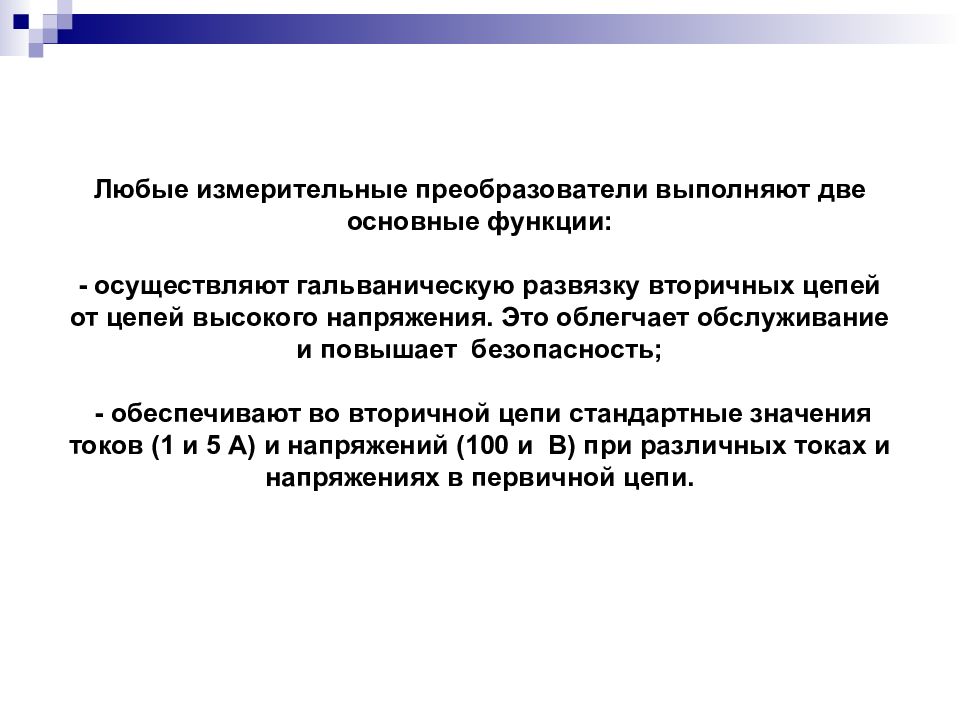 Любые измерительные преобразователи выполняют две основные функции:

- осуществляют гальваническую развязку вторичных цепей от цепей высокого напряжения. Это облегчает обслуживание и повышает безопасность;

- обеспечивают во вторичной цепи стандартные значения токов (1 и 5 А) и напряжений (100 и В) при различных токах и напряжениях в первичной цепи.